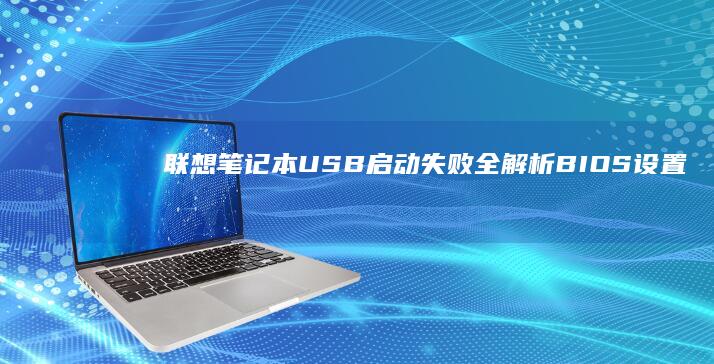 联想笔记本USB启动失败全解析BIOS设置